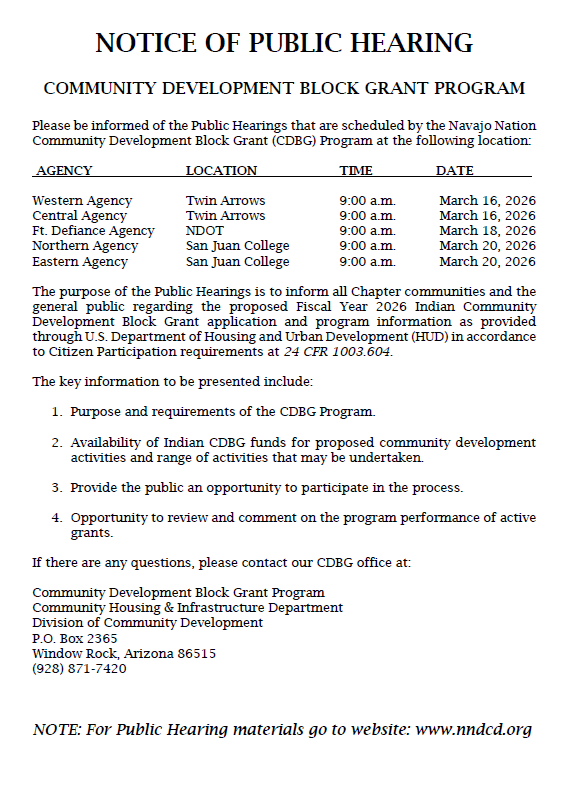 NOTICE OF PUBLIC HEARING

COMMUNITY DEVELOPMENT BLOCK GRANT PROGRAM

Please be informed of the Public Hearings that are scheduled by the Navajo Nation Community Development Block Grant (CDBG) Program at the following location:

| AGENCY | LOCATION | TIME | DATE |
|---|---|---|---|
| Western Agency | Twin Arrows | 9:00 a.m. | March 16, 2026 |
| Central Agency | Twin Arrows | 9:00 a.m. | March 16, 2026 |
| Ft. Defiance Agency | NDOT | 9:00 a.m. | March 18, 2026 |
| Northern Agency | San Juan College | 9:00 a.m. | March 20, 2026 |
| Eastern Agency | San Juan College | 9:00 a.m. | March 20, 2026 |

The purpose of the Public Hearings is to inform all Chapter communities and the general public regarding the proposed Fiscal Year 2026 Indian Community Development Block Grant application and program information as provided through U.S. Department of Housing and Urban Development (HUD) in accordance to Citizen Participation requirements at 24 CFR 1003.604.

The key information to be presented include:

1. Purpose and requirements of the CDBG Program.

2. Availability of Indian CDBG funds for proposed community development activities and range of activities that may be undertaken.

3. Provide the public an opportunity to participate in the process.

4. Opportunity to review and comment on the program performance of active grants.

If there are any questions, please contact our CDBG office at:

Community Development Block Grant Program
Community Housing & Infrastructure Department
Division of Community Development
P.O. Box 2365
Window Rock, Arizona 86515
(928) 871-7420

NOTE: For Public Hearing materials go to website: www.nndcd.org